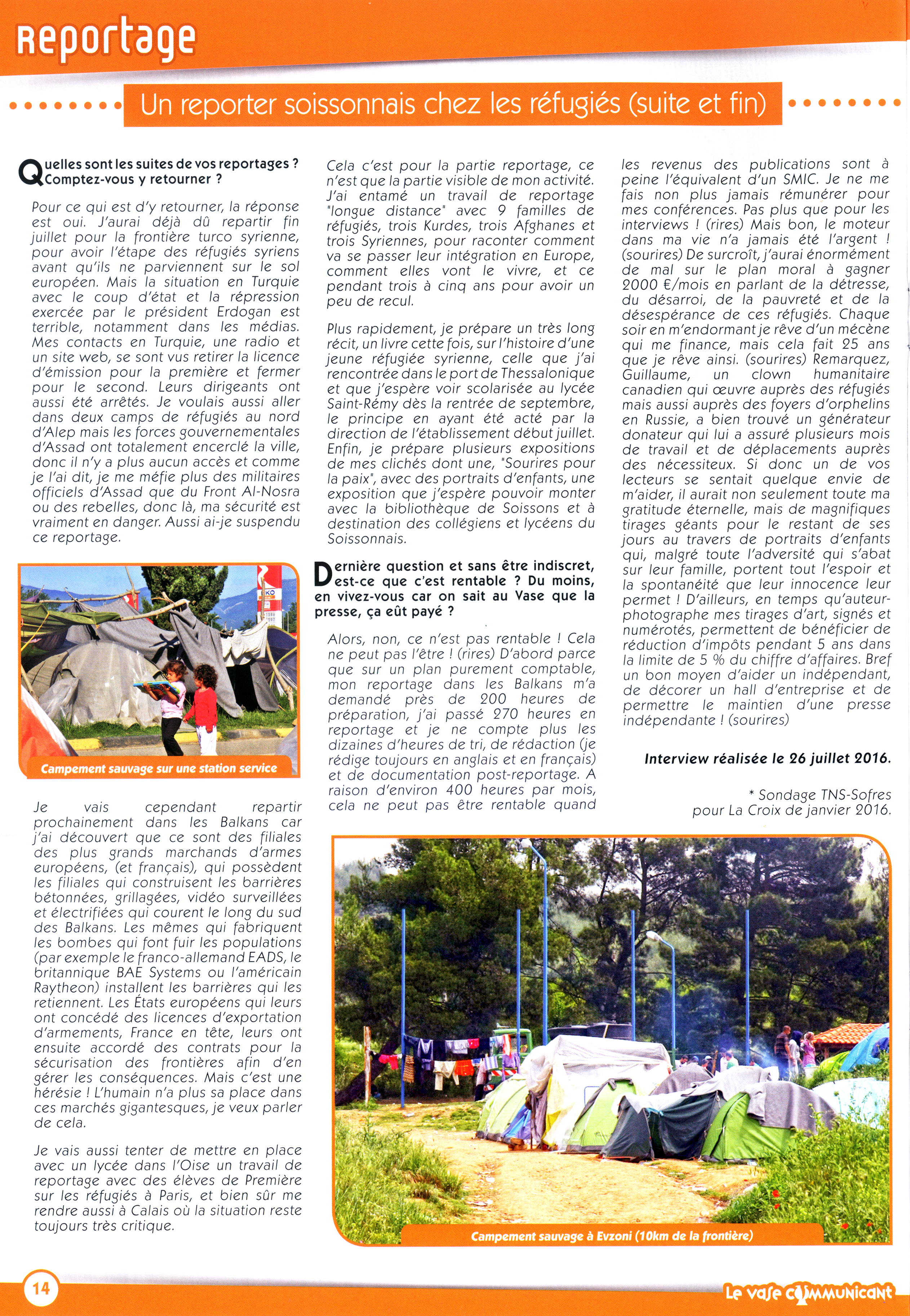 reportage

Un reporter soissonnais chez les réfugiés (suite et fin)

Quelles sont les suites de vos reportages ? Comptez-vous y retourner ?

Pour ce qui est d'y retourner, la réponse est oui. J'aurai déjà dû repartir fin juillet pour la frontière turco syrienne, pour avoir l'étape des réfugiés syriens avant qu'ils ne parviennent sur le sol européen. Mais la situation en Turquie avec le coup d'état et la répression exercée par le président Erdogan est terrible, notamment dans les médias. Mes contacts en Turquie, une radio et un site web, se sont vus retirer la licence d'émission pour la première et fermer pour le second. Leurs dirigeants ont aussi été arrêtés. Je voulais aussi aller dans deux camps de réfugiés au nord d'Alep mais les forces gouvernementales d'Assad ont totalement encerclé la ville, donc il n'y a plus aucun accès et comme je l'ai dit, je me méfie plus des militaires officiels d'Assad que du Front Al-Nosra ou des rebelles, donc là, ma sécurité est vraiment en danger. Aussi ai-je suspendu ce reportage.

Campement sauvage sur une station service

Je vais cependant repartir prochainement dans les Balkans car j'ai découvert que ce sont des filiales des plus grands marchands d'armes européens, (et français), qui possèdent les filiales qui construisent les barrières bétonnées, grillagées, vidéo surveillées et électrifiées qui courent le long du sud des Balkans. Les mêmes qui fabriquent les bombes qui font fuir les populations (par exemple le franco-allemand EADS, le britannique BAE Systems ou l'américain Raytheon) installent les barrières qui les retiennent. Les États européens qui leurs ont concédé des licences d'exportation d'armements, France en tête, leurs ont ensuite accordé des contrats pour la sécurisation des frontières afin d'en gérer les conséquences. Mais c'est une hérésie ! L'humain n'a plus sa place dans ces marchés gigantesques, je veux parler de cela.

Je vais aussi tenter de mettre en place avec un lycée dans l'Oise un travail de reportage avec des élèves de Première sur les réfugiés à Paris, et bien sûr me rendre aussi à Calais où la situation reste toujours très critique.

Cela c'est pour la partie reportage, ce n'est que la partie visible de mon activité. J'ai entamé un travail de reportage "longue distance" avec 9 familles de réfugiés, trois Kurdes, trois Afghanes et trois Syriennes, pour raconter comment va se passer leur intégration en Europe, comment elles vont le vivre, et ce pendant trois à cinq ans pour avoir un peu de recul.

Plus rapidement, je prépare un très long récit, un livre cette fois, sur l'histoire d'une jeune réfugiée syrienne, celle que j'ai rencontrée dans le port de Thessalonique et que j'espère voir scolarisée au lycée Saint-Rémy dès la rentrée de septembre, le principe en ayant été acté par la direction de l'établissement début juillet. Enfin, je prépare plusieurs expositions de mes clichés dont une, "Sourires pour la paix", avec des portraits d'enfants, une exposition que j'espère pouvoir monter avec la bibliothèque de Soissons et à destination des collégiens et lycéens du Soissonnais.

Dernière question et sans être indiscret, est-ce que c'est rentable ? Du moins, en vivez-vous car on sait au Vase que la presse, ça eût payé ?

Alors, non, ce n'est pas rentable ! Cela ne peut pas l'être ! (rires) D'abord parce que sur un plan purement comptable, mon reportage dans les Balkans m'a demandé près de 200 heures de préparation, j'ai passé 270 heures en reportage et je ne compte plus les dizaines d'heures de tri, de rédaction (je rédige toujours en anglais et en français) et de documentation post-reportage. A raison d'environ 400 heures par mois, cela ne peut pas être rentable quand les revenus des publications sont à peine l'équivalent d'un SMIC. Je ne me fais non plus jamais rémunérer pour mes conférences. Pas plus que pour les interviews ! (rires) Mais bon, le moteur dans ma vie n'a jamais été l'argent ! (sourires) De surcroît, j'aurai énormément de mal sur le plan moral à gagner 2000 €/mois en parlant de la détresse, du désarroi, de la pauvreté et de la désespérance de ces réfugiés. Chaque soir en m'endormant je rêve d'un mécène qui me finance, mais cela fait 25 ans que je rêve ainsi. (sourires) Remarquez, Guillaume, un clown humanitaire canadien qui œuvre auprès des réfugiés mais aussi auprès des foyers d'orphelins en Russie, a bien trouvé un générateur donateur qui lui a assuré plusieurs mois de travail et de déplacements auprès des nécessiteux. Si donc un de vos lecteurs se sentait quelque envie de m'aider, il aurait non seulement toute ma gratitude éternelle, mais de magnifiques tirages géants pour le restant de ses jours au travers de portraits d'enfants qui, malgré toute l'adversité qui s'abat sur leur famille, portent tout l'espoir et la spontanéité que leur innocence leur permet ! D'ailleurs, en temps qu'auteur-photographe mes tirages d'art, signés et numérotés, permettent de bénéficier de réduction d'impôts pendant 5 ans dans la limite de 5 % du chiffre d'affaires. Bref un bon moyen d'aider un indépendant, de décorer un hall d'entreprise et de permettre le maintien d'une presse indépendante ! (sourires)

Interview réalisée le 26 juillet 2016.

* Sondage TNS-Sofres pour La Croix de janvier 2016.

Campement sauvage à Evzoni (10km de la frontière)

14

Le vase communicant